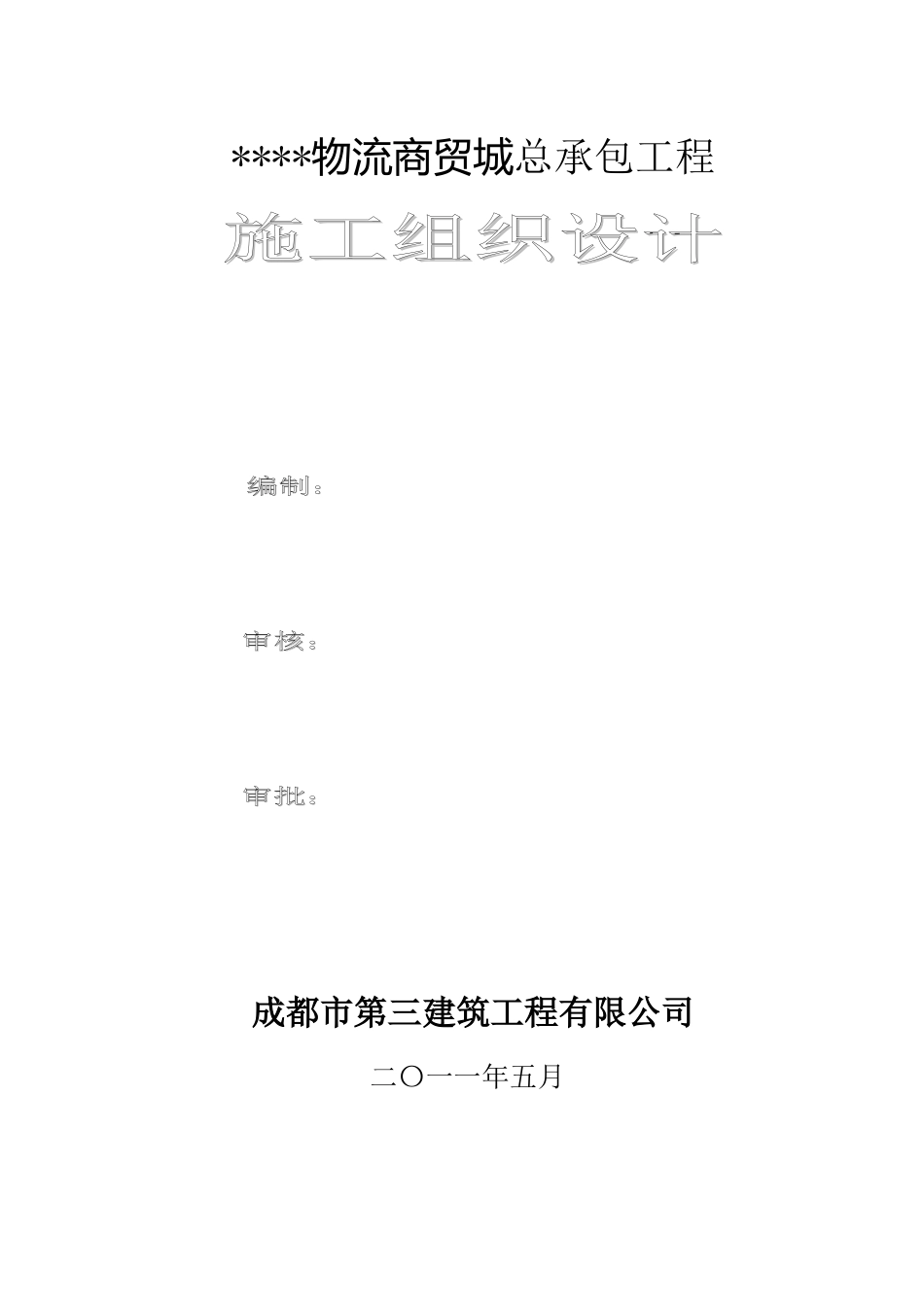 ****物流商贸城总承包工程

施工组织设计

编制：

审核：

审批：

成都市第三建筑工程有限公司

二〇一一年五月